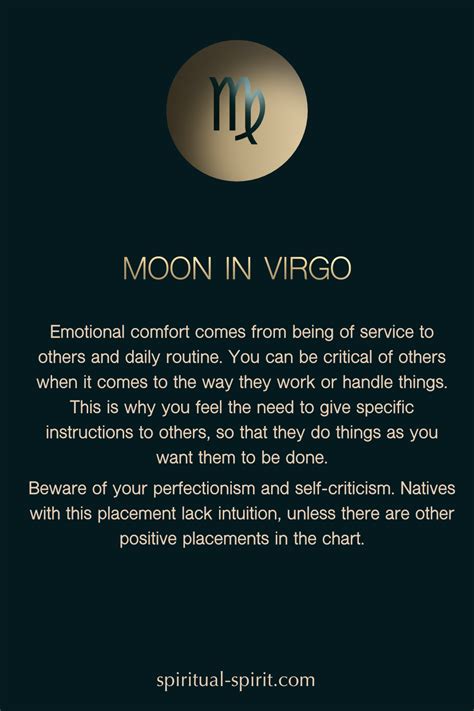 ♍

MOON IN VIRGO

Emotional comfort comes from being of service to others and daily routine. You can be critical of others when it comes to the way they work or handle things. This is why you feel the need to give specific instructions to others, so that they do things as you want them to be done.

Beware of your perfectionism and self-criticism. Natives with this placement lack intuition, unless there are other positive placements in the chart.

spiritual-spirit.com